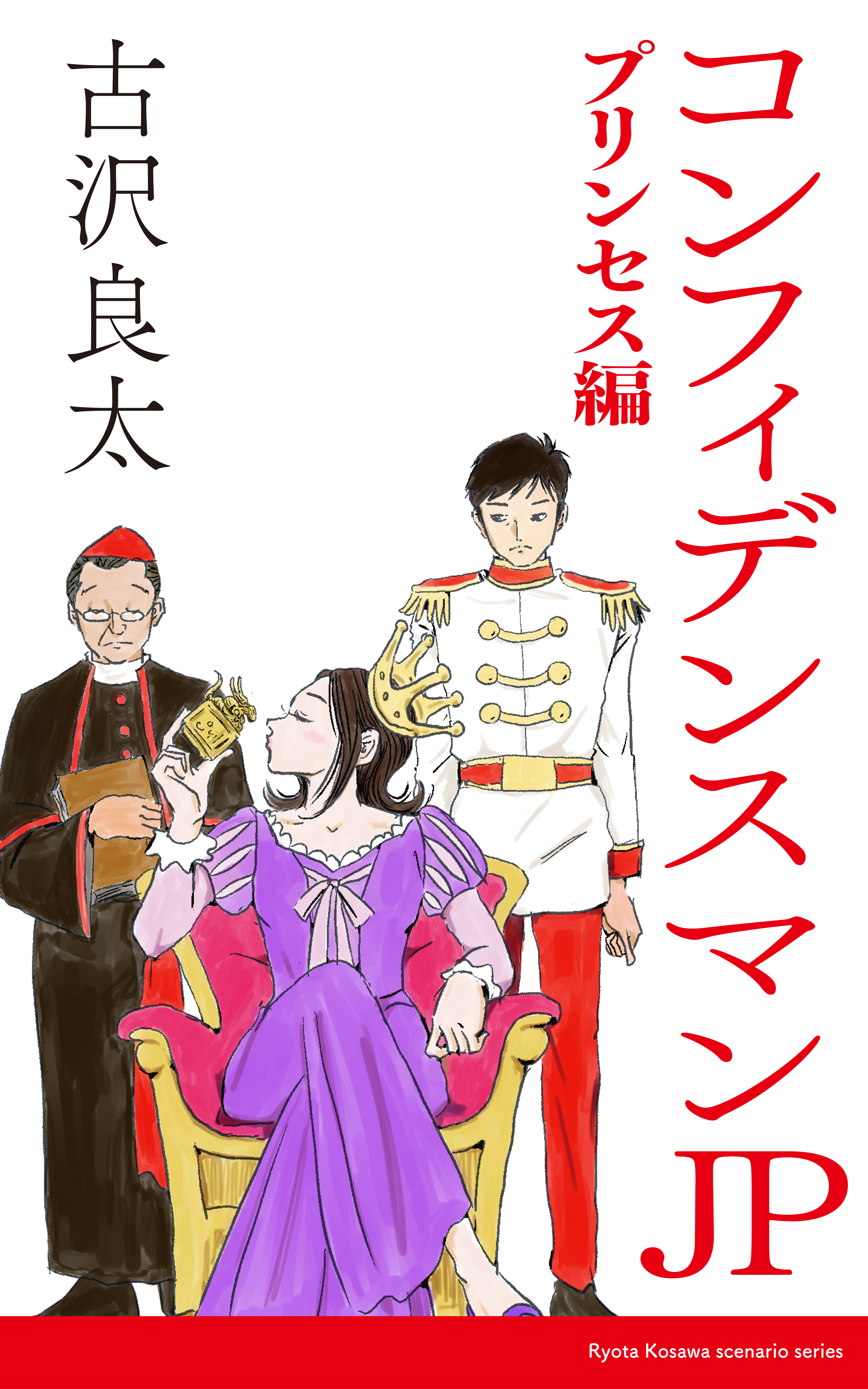 コンフィデンスマンJP
プリンセス編
古沢良太
Ryota Kosawa scenario series